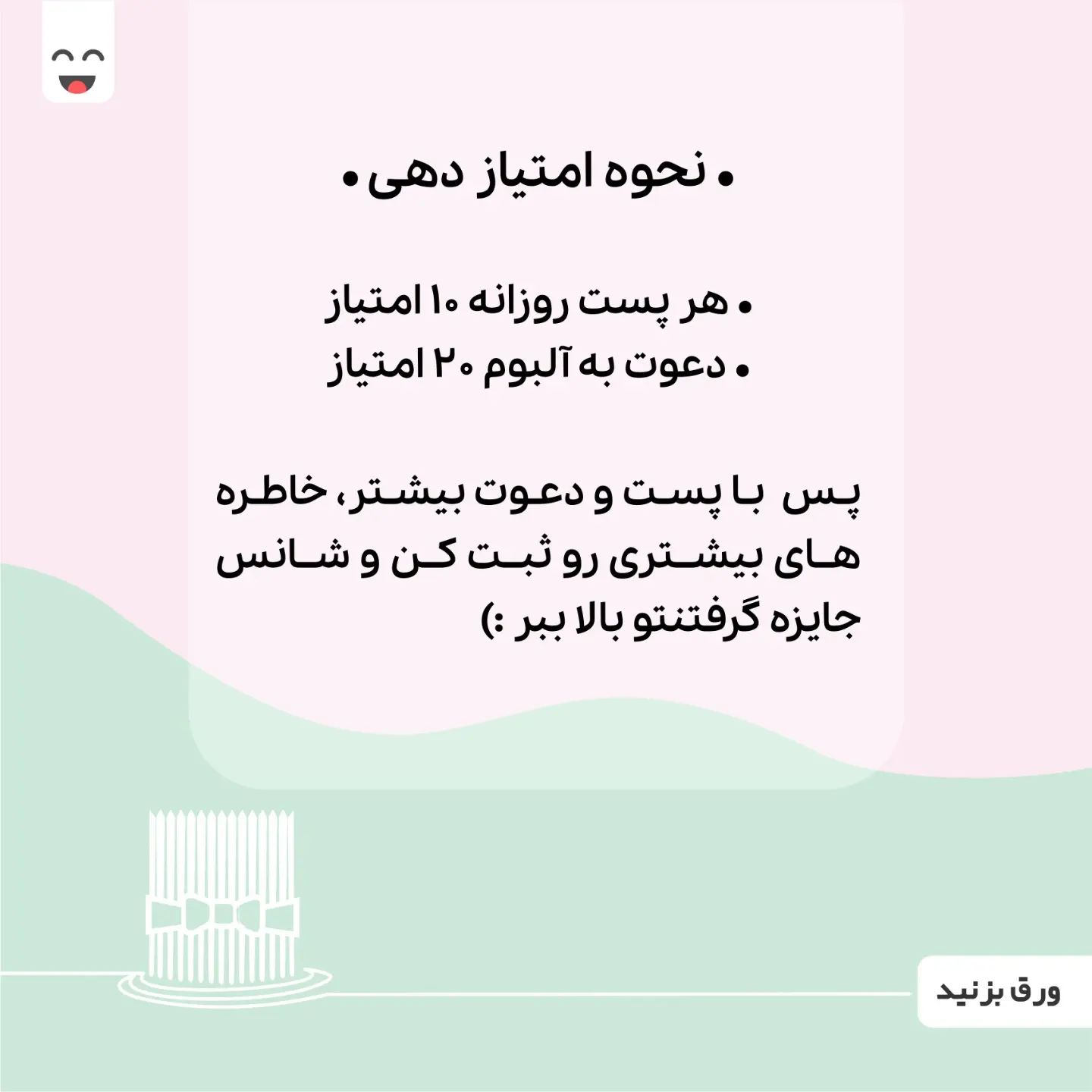 • نحوه امتیاز دهی •

• هر پست روزانه ۱۰ امتیاز
• دعوت به آلبوم ۲۰ امتیاز

پس با پست و دعوت بیشتر، خاطره های بیشتری رو ثبت کن و شانس جایزه گرفتنتو بالا ببر :)

ورق بزنید